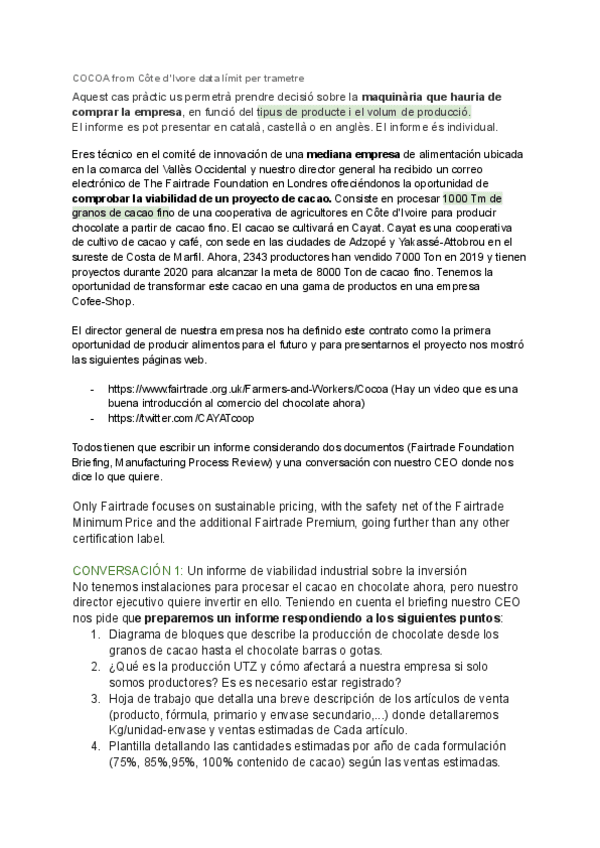 COCOA from Côte d'Ivore data límit per trametre

Aquest cas pràctic us permetrà prendre decisió sobre la **maquinària que hauria de comprar la empresa**, en funció del tipus de producte i el volum de producció.
El informe es pot presentar en català, castellà o en anglès. El informe és individual.

Eres técnico en el comité de innovación de una **mediana empresa** de alimentación ubicada en la comarca del Vallès Occidental y nuestro director general ha recibido un correo electrónico de The Fairtrade Foundation en Londres ofreciéndonos la oportunidad de **comprobar la viabilidad de un proyecto de cacao.** Consiste en procesar 1000 Tm de granos de cacao fino de una cooperativa de agricultores en Côte d'Ivoire para producir chocolate a partir de cacao fino. El cacao se cultivará en Cayat. Cayat es una cooperativa de cultivo de cacao y café, con sede en las ciudades de Adzopé y Yakassé-Attobrou en el sureste de Costa de Marfil. Ahora, 2343 productores han vendido 7000 Ton en 2019 y tienen proyectos durante 2020 para alcanzar la meta de 8000 Ton de cacao fino. Tenemos la oportunidad de transformar este cacao en una gama de productos en una empresa Cofee-Shop.

El director general de nuestra empresa nos ha definido este contrato como la primera oportunidad de producir alimentos para el futuro y para presentarnos el proyecto nos mostró las siguientes páginas web.

- https://www.fairtrade.org.uk/Farmers-and-Workers/Cocoa (Hay un video que es una buena introducción al comercio del chocolate ahora)
- https://twitter.com/CAYATcoop

Todos tienen que escribir un informe considerando dos documentos (Fairtrade Foundation Briefing, Manufacturing Process Review) y una conversación con nuestro CEO donde nos dice lo que quiere.

Only Fairtrade focuses on sustainable pricing, with the safety net of the Fairtrade Minimum Price and the additional Fairtrade Premium, going further than any other certification label.

CONVERSACIÓN 1: Un informe de viabilidad industrial sobre la inversión
No tenemos instalaciones para procesar el cacao en chocolate ahora, pero nuestro director ejecutivo quiere invertir en ello. Teniendo en cuenta el briefing nuestro CEO nos pide que **preparemos un informe respondiendo a los siguientes puntos**:
1. Diagrama de bloques que describe la producción de chocolate desde los granos de cacao hasta el chocolate barras o gotas.
2. ¿Qué es la producción UTZ y cómo afectará a nuestra empresa si solo somos productores? Es es necesario estar registrado?
3. Hoja de trabajo que detalla una breve descripción de los artículos de venta (producto, fórmula, primario y envase secundario,...) donde detallaremos Kg/unidad-envase y ventas estimadas de Cada artículo.
4. Plantilla detallando las cantidades estimadas por año de cada formulación (75%, 85%,95%, 100% contenido de cacao) según las ventas estimadas.